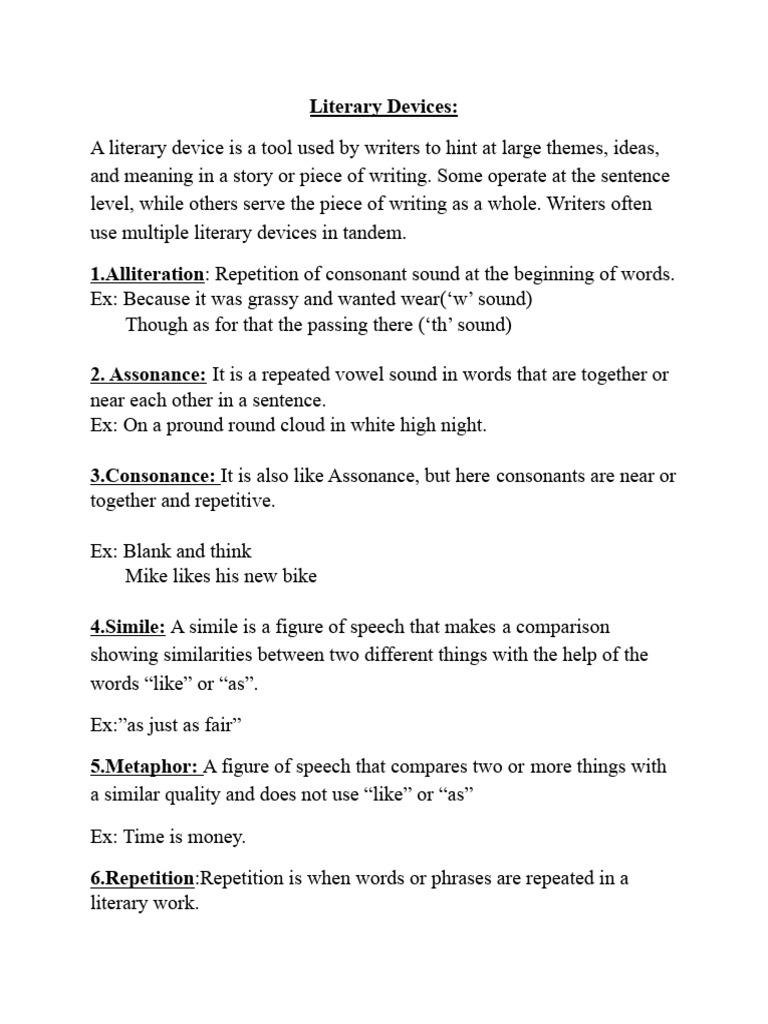 Literary Devices:

A literary device is a tool used by writers to hint at large themes, ideas, and meaning in a story or piece of writing. Some operate at the sentence level, while others serve the piece of writing as a whole. Writers often use multiple literary devices in tandem.

1.Alliteration: Repetition of consonant sound at the beginning of words.
Ex: Because it was grassy and wanted wear(‘w’ sound)
Though as for that the passing there (‘th’ sound)

2. Assonance: It is a repeated vowel sound in words that are together or near each other in a sentence.
Ex: On a pround round cloud in white high night.

3.Consonance: It is also like Assonance, but here consonants are near or together and repetitive.

Ex: Blank and think
Mike likes his new bike

4.Simile: A simile is a figure of speech that makes a comparison showing similarities between two different things with the help of the words “like” or “as”.

Ex:”as just as fair”

5.Metaphor: A figure of speech that compares two or more things with a similar quality and does not use “like” or “as”

Ex: Time is money.

6.Repetition:Repetition is when words or phrases are repeated in a literary work.